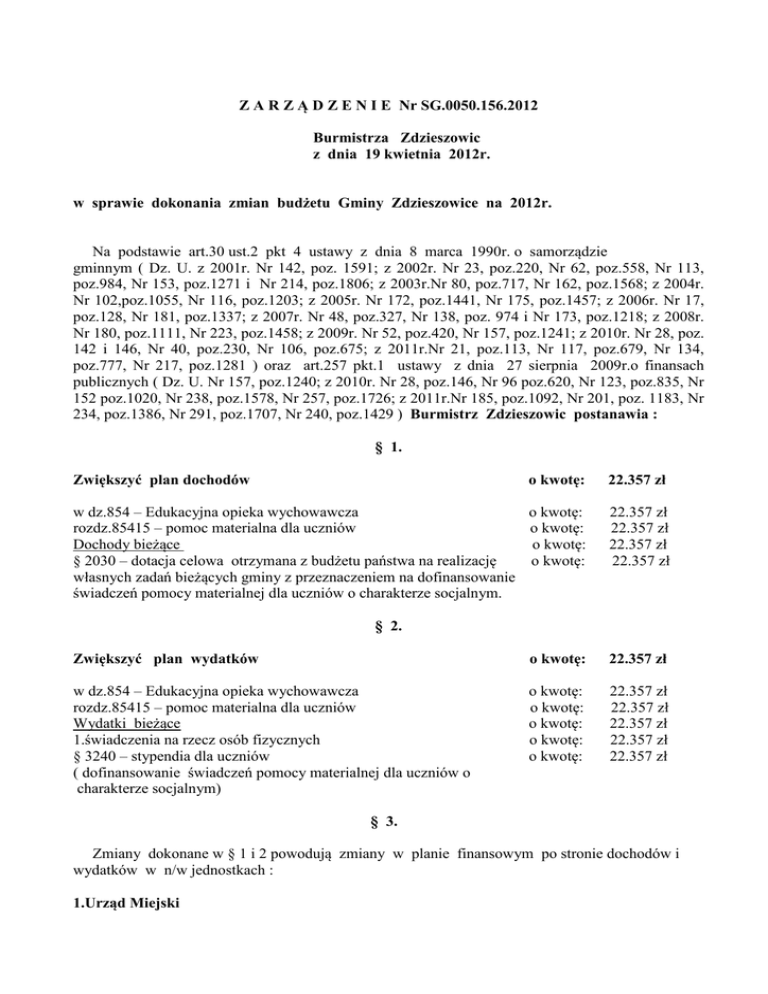 Z A R Z Ą D Z E N I E Nr SG.0050.156.2012

Burmistrza Zdzieszowic
z dnia 19 kwietnia 2012r.

w sprawie dokonania zmian budżetu Gminy Zdzieszowice na 2012r.

Na podstawie art.30 ust.2 pkt 4 ustawy z dnia 8 marca 1990r. o samorządzie gminnym ( Dz. U. z 2001r. Nr 142, poz. 1591; z 2002r. Nr 23, poz.220, Nr 62, poz.558, Nr 113, poz.984, Nr 153, poz.1271 i Nr 214, poz.1806; z 2003r.Nr 80, poz.717, Nr 162, poz.1568; z 2004r. Nr 102,poz.1055, Nr 116, poz.1203; z 2005r. Nr 172, poz.1441, Nr 175, poz.1457; z 2006r. Nr 17, poz.128, Nr 181, poz.1337; z 2007r. Nr 48, poz.327, Nr 138, poz. 974 i Nr 173, poz.1218; z 2008r. Nr 180, poz.1111, Nr 223, poz.1458; z 2009r. Nr 52, poz.420, Nr 157, poz.1241; z 2010r. Nr 28, poz. 142 i 146, Nr 40, poz.230, Nr 106, poz.675; z 2011r.Nr 21, poz.113, Nr 117, poz.679, Nr 134, poz.777, Nr 217, poz.1281 ) oraz art.257 pkt.1 ustawy z dnia 27 sierpnia 2009r.o finansach publicznych ( Dz. U. Nr 157, poz.1240; z 2010r. Nr 28, poz.146, Nr 96 poz.620, Nr 123, poz.835, Nr 152 poz.1020, Nr 238, poz.1578, Nr 257, poz.1726; z 2011r.Nr 185, poz.1092, Nr 201, poz. 1183, Nr 234, poz.1386, Nr 291, poz.1707, Nr 240, poz.1429 ) Burmistrz Zdzieszowic postanawia :

§ 1.

Zwiększyć plan dochodów o kwotę: 22.357 zł

w dz.854 – Edukacyjna opieka wychowawcza o kwotę: 22.357 zł
rozdz.85415 – pomoc materialna dla uczniów o kwotę: 22.357 zł
Dochody bieżące o kwotę: 22.357 zł
§ 2030 – dotacja celowa otrzymana z budżetu państwa na realizację własnych zadań bieżących gminy z przeznaczeniem na dofinansowanie świadczeń pomocy materialnej dla uczniów o charakterze socjalnym. o kwotę: 22.357 zł

§ 2.

Zwiększyć plan wydatków o kwotę: 22.357 zł

w dz.854 – Edukacyjna opieka wychowawcza o kwotę: 22.357 zł
rozdz.85415 – pomoc materialna dla uczniów o kwotę: 22.357 zł
Wydatki bieżące o kwotę: 22.357 zł
1.świadczenia na rzecz osób fizycznych o kwotę: 22.357 zł
§ 3240 – stypendia dla uczniów o kwotę: 22.357 zł
( dofinansowanie świadczeń pomocy materialnej dla uczniów o charakterze socjalnym)

§ 3.

Zmiany dokonane w § 1 i 2 powodują zmiany w planie finansowym po stronie dochodów i wydatków w n/w jednostkach :

1.Urząd Miejski